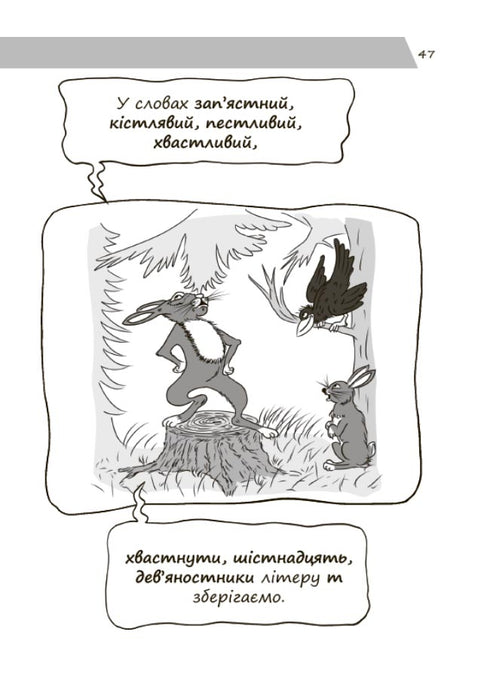 47

У словах зап'ястний, кістлявий, пестливий, хвастливий,

хвастнути, шістнадцять, дев'яностники літеру т зберігаємо.